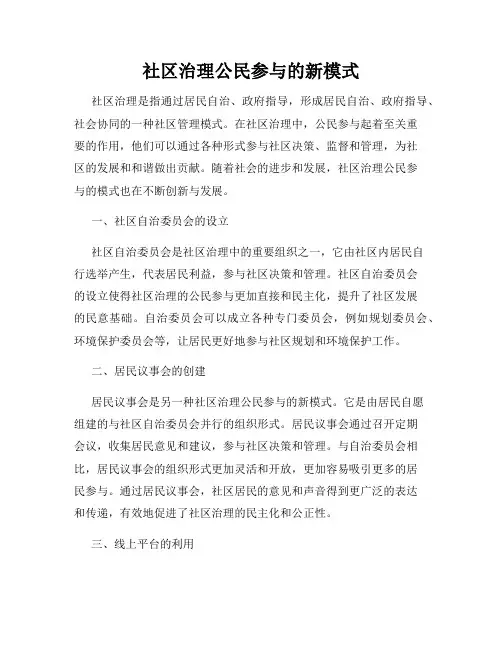 社区治理公民参与的新模式

社区治理是指通过居民自治、政府指导，形成居民自治、政府指导、社会协同的一种社区管理模式。在社区治理中，公民参与起着至关重要的作用，他们可以通过各种形式参与社区决策、监督和管理，为社区的发展和和谐做出贡献。随着社会的进步和发展，社区治理公民参与的模式也在不断创新与发展。

一、社区自治委员会的设立

社区自治委员会是社区治理中的重要组织之一，它由社区内居民自行选举产生，代表居民利益，参与社区决策和管理。社区自治委员会的设立使得社区治理的公民参与更加直接和民主化，提升了社区发展的民意基础。自治委员会可以成立各种专门委员会，例如规划委员会、环境保护委员会等，让居民更好地参与社区规划和环境保护工作。

二、居民议事会的创建

居民议事会是另一种社区治理公民参与的新模式。它是由居民自愿组建的与社区自治委员会并行的组织形式。居民议事会通过召开定期会议，收集居民意见和建议，参与社区决策和管理。与自治委员会相比，居民议事会的组织形式更加灵活和开放，更加容易吸引更多的居民参与。通过居民议事会，社区居民的意见和声音得到更广泛的表达和传递，有效地促进了社区治理的民主化和公正性。

三、线上平台的利用